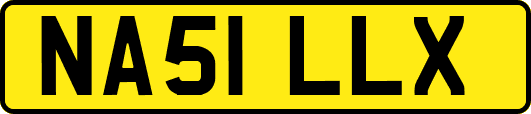 NA51 LLX